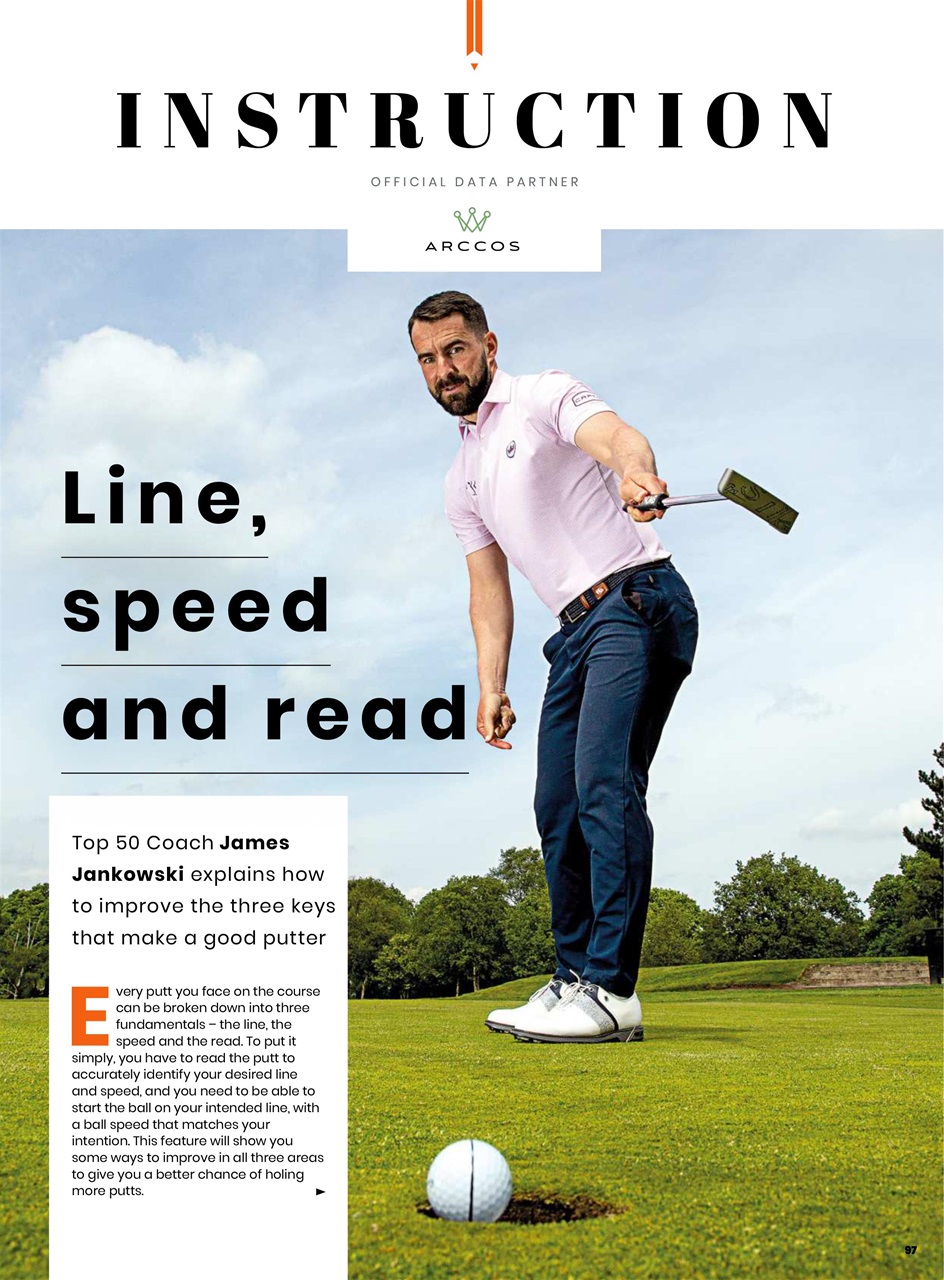 INSTRUCTION

OFFICIAL DATA PARTNER

ARCCOS

Line, speed and read

Top 50 Coach **James Jankowski** explains how to improve the three keys that make a good putter

Every putt you face on the course can be broken down into three fundamentals – the line, the speed and the read. To put it simply, you have to read the putt to accurately identify your desired line and speed, and you need to be able to start the ball on your intended line, with a ball speed that matches your intention. This feature will show you some ways to improve in all three areas to give you a better chance of holing more putts.

97